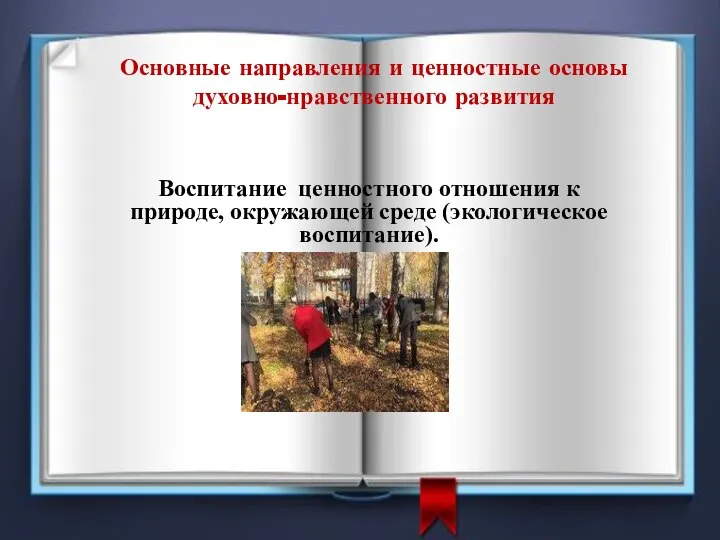 Основные направления и ценностные основы духовно-нравственного развития

Воспитание ценностного отношения к природе, окружающей среде (экологическое воспитание).